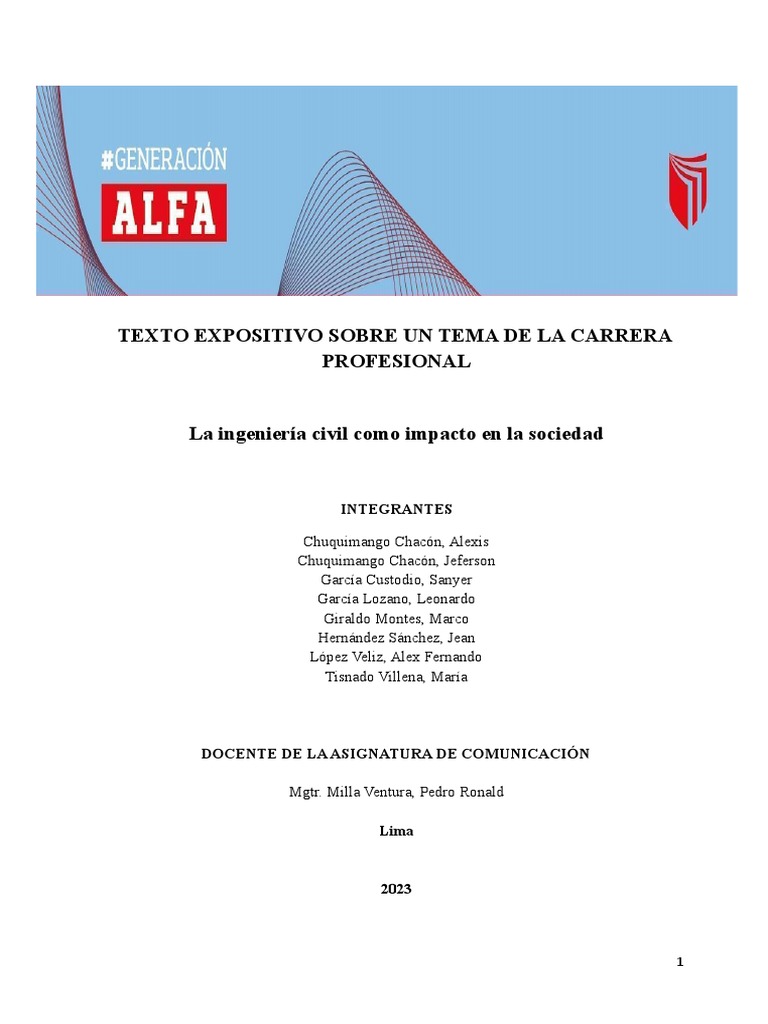 #GENERACIÓN
ALFA

TEXTO EXPOSITIVO SOBRE UN TEMA DE LA CARRERA PROFESIONAL

La ingeniería civil como impacto en la sociedad

INTEGRANTES

Chuquimango Chacón, Alexis
Chuquimango Chacón, Jeferson
García Custodio, Sanyer
García Lozano, Leonardo
Giraldo Montes, Marco
Hernández Sánchez, Jean
López Veliz, Alex Fernando
Tisnado Villena, María

DOCENTE DE LA ASIGNATURA DE COMUNICACIÓN

Mgtr. Milla Ventura, Pedro Ronald

Lima

2023

1